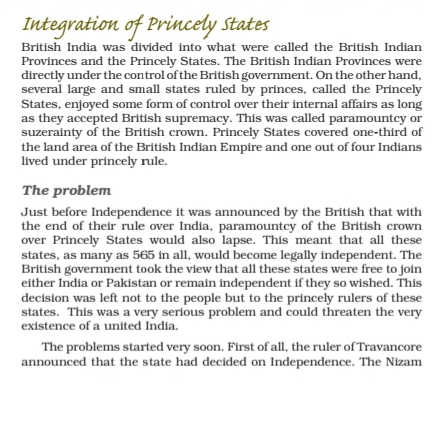 Integration of Princely States

British India was divided into what were called the British Indian Provinces and the Princely States. The British Indian Provinces were directly under the control of the British government. On the other hand, several large and small states ruled by princes, called the Princely States, enjoyed some form of control over their internal affairs as long as they accepted British supremacy. This was called paramountcy or suzerainty of the British crown. Princely States covered one-third of the land area of the British Indian Empire and one out of four Indians lived under princely rule.

The problem

Just before Independence it was announced by the British that with the end of their rule over India, paramountcy of the British crown over Princely States would also lapse. This meant that all these states, as many as 565 in all, would become legally independent. The British government took the view that all these states were free to join either India or Pakistan or remain independent if they so wished. This decision was left not to the people but to the princely rulers of these states. This was a very serious problem and could threaten the very existence of a united India.

The problems started very soon. First of all, the ruler of Travancore announced that the state had decided on Independence. The Nizam